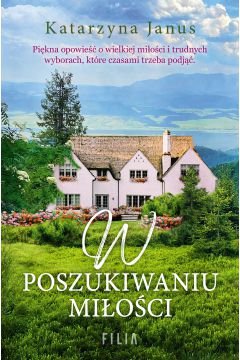 Katarzyna Janus

Piękna opowieść o wielkiej miłości i trudnych wyborach, które czasami trzeba podjąć.

W
POSZUKIWANIU
MIŁOŚCI

FILIA